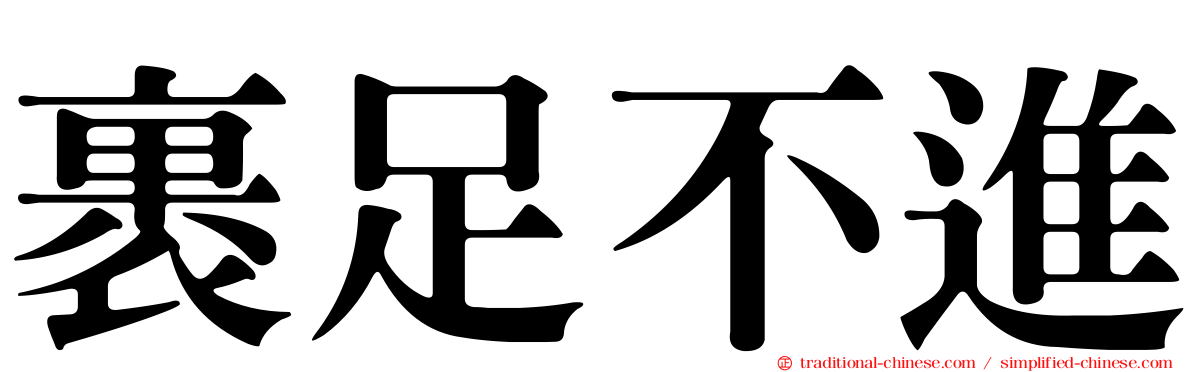 裹足不進

traditional-chinese.com / simplified-chinese.com